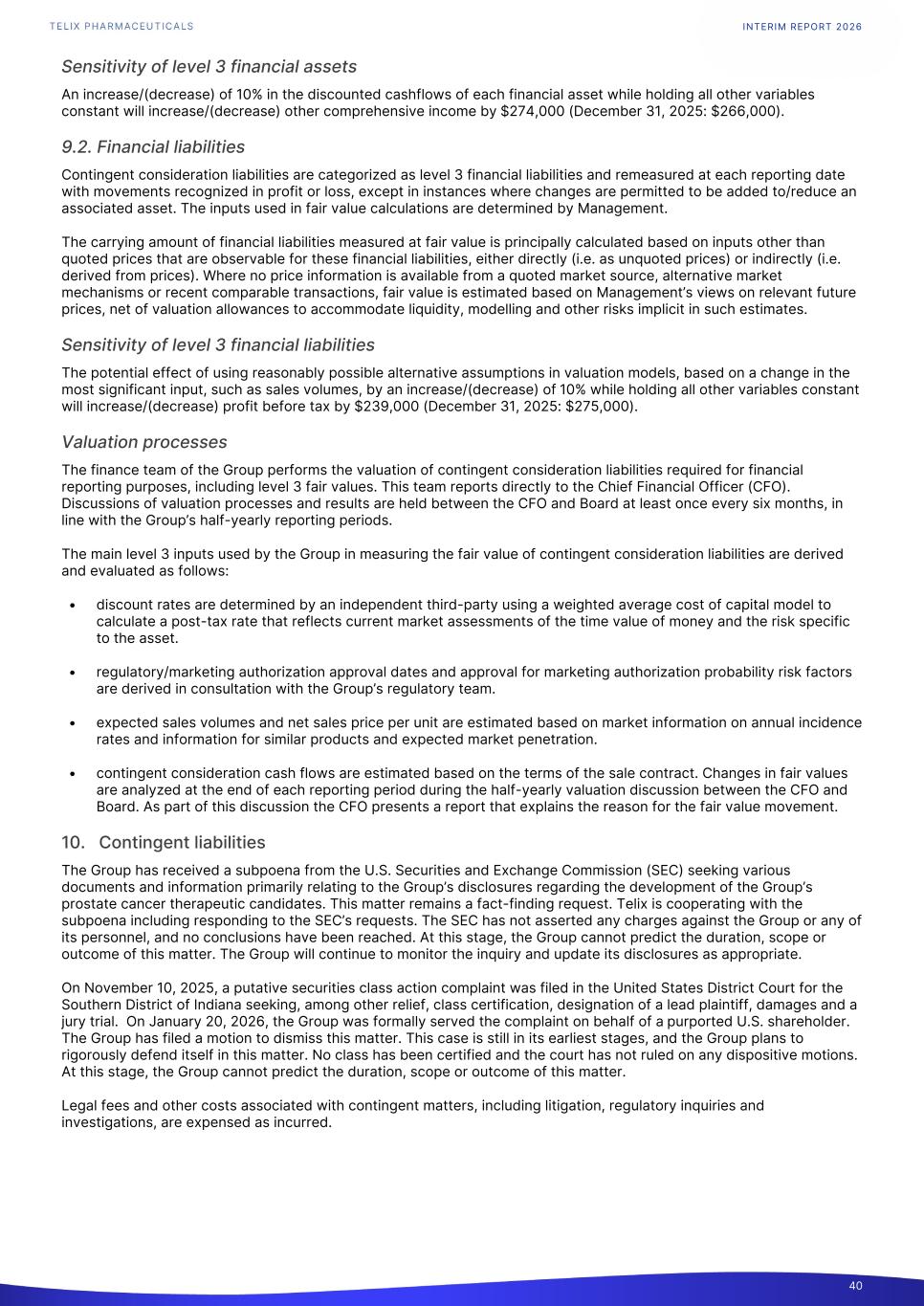 TELIX PHARMACEUTICALS

INTERIM REPORT 2026

Sensitivity of level 3 financial assets

An increase/(decrease) of 10% in the discounted cashflows of each financial asset while holding all other variables constant will increase/(decrease) other comprehensive income by $274,000 (December 31, 2025: $266,000).

9.2. Financial liabilities

Contingent consideration liabilities are categorized as level 3 financial liabilities and remeasured at each reporting date with movements recognized in profit or loss, except in instances where changes are permitted to be added to/reduce an associated asset. The inputs used in fair value calculations are determined by Management.

The carrying amount of financial liabilities measured at fair value is principally calculated based on inputs other than quoted prices that are observable for these financial liabilities, either directly (i.e. as unquoted prices) or indirectly (i.e. derived from prices). Where no price information is available from a quoted market source, alternative market mechanisms or recent comparable transactions, fair value is estimated based on Management's views on relevant future prices, net of valuation allowances to accommodate liquidity, modelling and other risks implicit in such estimates.

Sensitivity of level 3 financial liabilities

The potential effect of using reasonably possible alternative assumptions in valuation models, based on a change in the most significant input, such as sales volumes, by an increase/(decrease) of 10% while holding all other variables constant will increase/(decrease) profit before tax by $239,000 (December 31, 2025: $275,000).

Valuation processes

The finance team of the Group performs the valuation of contingent consideration liabilities required for financial reporting purposes, including level 3 fair values. This team reports directly to the Chief Financial Officer (CFO). Discussions of valuation processes and results are held between the CFO and Board at least once every six months, in line with the Group's half-yearly reporting periods.

The main level 3 inputs used by the Group in measuring the fair value of contingent consideration liabilities are derived and evaluated as follows:

• discount rates are determined by an independent third-party using a weighted average cost of capital model to calculate a post-tax rate that reflects current market assessments of the time value of money and the risk specific to the asset.

• regulatory/marketing authorization approval dates and approval for marketing authorization probability risk factors are derived in consultation with the Group's regulatory team.

• expected sales volumes and net sales price per unit are estimated based on market information on annual incidence rates and information for similar products and expected market penetration.

• contingent consideration cash flows are estimated based on the terms of the sale contract. Changes in fair values are analyzed at the end of each reporting period during the half-yearly valuation discussion between the CFO and Board. As part of this discussion the CFO presents a report that explains the reason for the fair value movement.

10. Contingent liabilities

The Group has received a subpoena from the U.S. Securities and Exchange Commission (SEC) seeking various documents and information primarily relating to the Group's disclosures regarding the development of the Group's prostate cancer therapeutic candidates. This matter remains a fact-finding request. Telix is cooperating with the subpoena including responding to the SEC's requests. The SEC has not asserted any charges against the Group or any of its personnel, and no conclusions have been reached. At this stage, the Group cannot predict the duration, scope or outcome of this matter. The Group will continue to monitor the inquiry and update its disclosures as appropriate.

On November 10, 2025, a putative securities class action complaint was filed in the United States District Court for the Southern District of Indiana seeking, among other relief, class certification, designation of a lead plaintiff, damages and a jury trial. On January 20, 2026, the Group was formally served the complaint on behalf of a purported U.S. shareholder. The Group has filed a motion to dismiss this matter. This case is still in its earliest stages, and the Group plans to rigorously defend itself in this matter. No class has been certified and the court has not ruled on any dispositive motions. At this stage, the Group cannot predict the duration, scope or outcome of this matter.

Legal fees and other costs associated with contingent matters, including litigation, regulatory inquiries and investigations, are expensed as incurred.

40